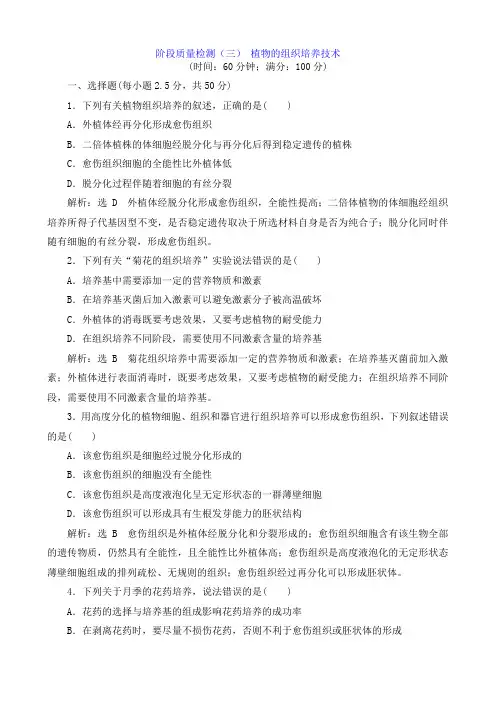 阶段质量检测（三）　植物的组织培养技术

（时间：60 分钟；满分：100 分）

一、选择题(每小题 2.5 分，共 50 分)

1．下列有关植物组织培养的叙述，正确的是(　　)

A．外植体经再分化形成愈伤组织

B．二倍体植株的体细胞经脱分化与再分化后得到稳定遗传的植株

C．愈伤组织细胞的全能性比外植体低

D．脱分化过程伴随着细胞的有丝分裂

解析：选 D　外植体经脱分化形成愈伤组织，全能性提高；二倍体植物的体细胞经组织培养所得子代基因型不变，是否稳定遗传取决于所选材料自身是否为纯合子；脱分化同时伴随有细胞的有丝分裂，形成愈伤组织。

2．下列有关“菊花的组织培养”实验说法错误的是(　　)

A．培养基中需要添加一定的营养物质和激素

B．在培养基灭菌后加入激素可以避免激素分子被高温破坏

C．外植体的消毒既要考虑效果，又要考虑植物的耐受能力

D．在组织培养不同阶段，需要使用不同激素含量的培养基

解析：选 B　菊花组织培养中需要添加一定的营养物质和激素；在培养基灭菌前加入激素；外植体进行表面消毒时，既要考虑效果，又要考虑植物的耐受能力；在组织培养不同阶段，需要使用不同激素含量的培养基。

3．用高度分化的植物细胞、组织和器官进行组织培养可以形成愈伤组织，下列叙述错误的是(　　)

A．该愈伤组织是细胞经过脱分化形成的

B．该愈伤组织的细胞没有全能性

C．该愈伤组织是高度液泡化呈无定形状态的一群薄壁细胞

D．该愈伤组织可以形成具有生根发芽能力的胚状结构

解析：选 B　愈伤组织是外植体经脱分化和分裂形成的；愈伤组织细胞含有该生物全部的遗传物质，仍然具有全能性，且全能性比外植体高；愈伤组织是高度液泡化的无定形状态薄壁细胞组成的排列疏松、无规则的组织；愈伤组织经过再分化可以形成胚状体。

4．下列关于月季的花药培养，说法错误的是(　　)

A．花药的选择与培养基的组成影响花药培养的成功率

B．在剥离花药时，要尽量不损伤花药，否则不利于愈伤组织或胚状体的形成